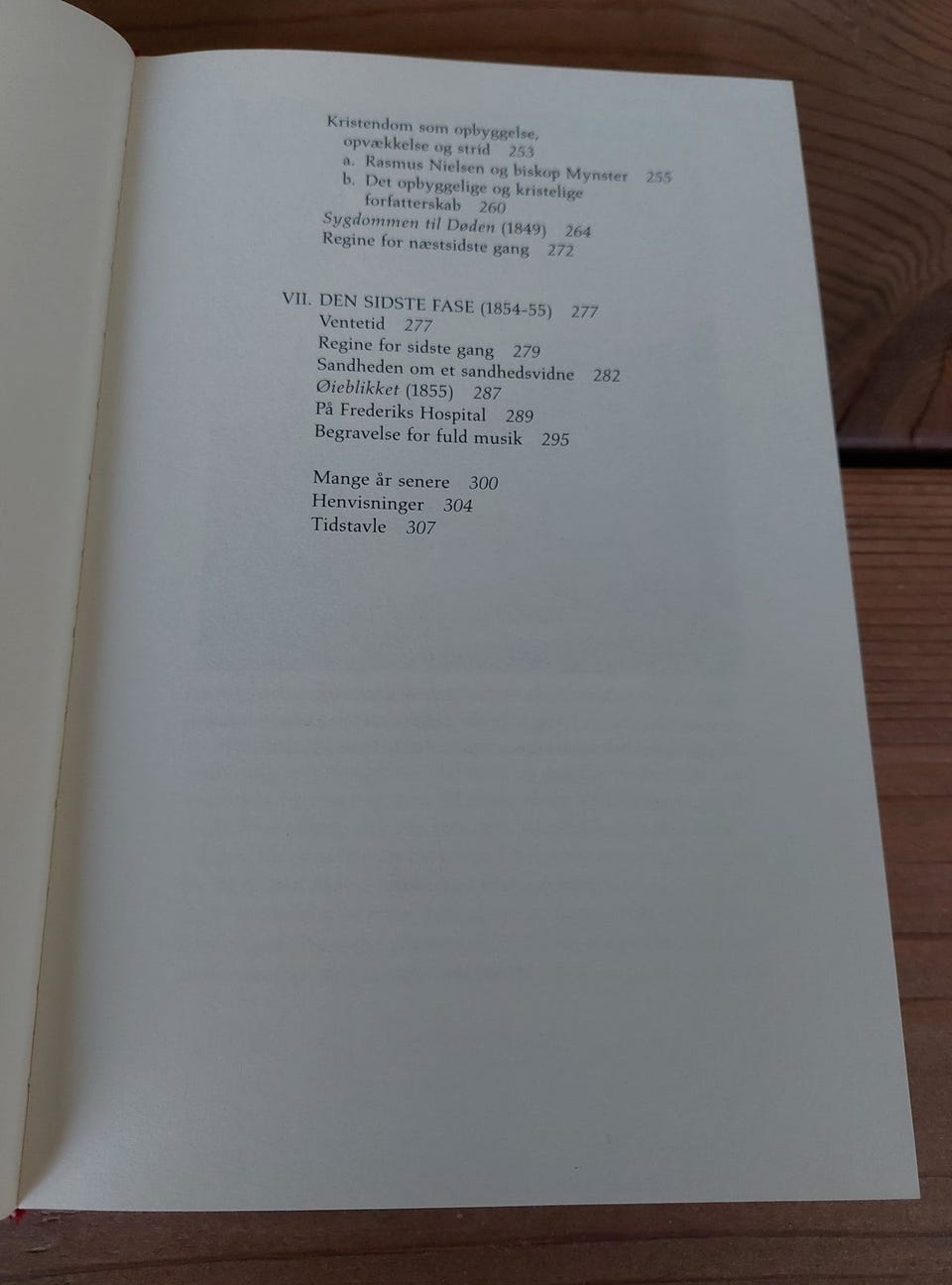 Kristendom som opbyggelse,
opvækkelse og strid 253
a. Rasmus Nielsen og biskop Mynster 255
b. Det opbyggelige og kristelige forfatterskab 260
Sygdommen til Døden (1849) 264
Regine for næstsidste gang 272

VII. DEN SIDSTE FASE (1854-55) 277
Ventetid 277
Regine for sidste gang 279
Sandheden om et sandhedsvidne 282
Øieblikket (1855) 287
På Frederiks Hospital 289
Begravelse for fuld musik 295

Mange år senere 300
Henvisninger 304
Tidstavle 307